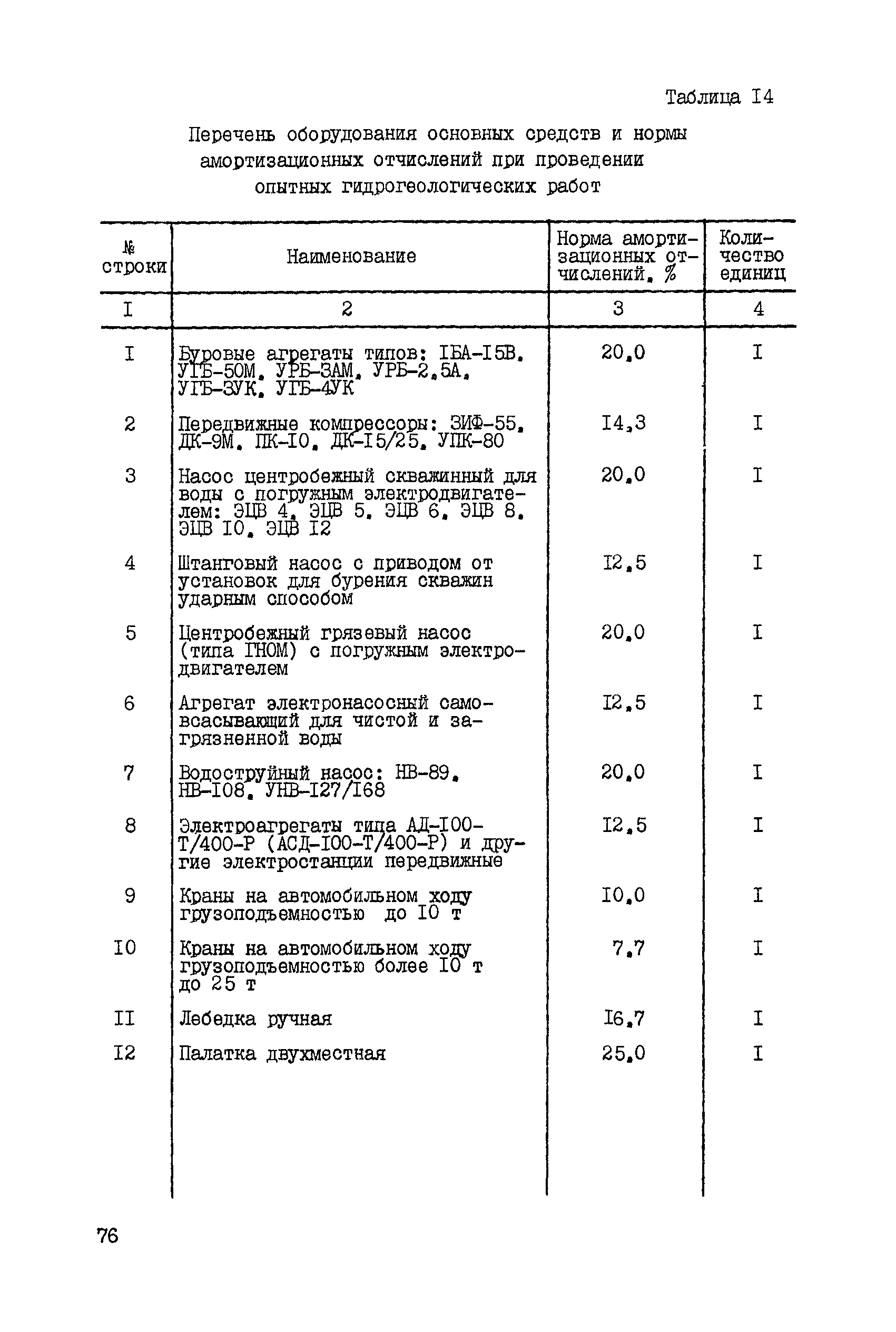 Таблица I4

Перечень оборудования основных средств и нормы амортизационных отчислений при проведении опытных гидрогеологических работ

| № строки | Наименование | Норма амортизационных отчислений, % | Количество единиц |
|---|---|---|---|
| I | 2 | 3 | 4 |
| I | Буровые агрегаты типов: IБА-I5В, УГБ-50М, УРБ-3АМ, УРБ-2,5А, УГБ-3УК, УГБ-4УК | 20,0 | I |
| 2 | Передвижные компрессоры: ЗИФ-55, ДК-9М, ПК-I0, ДК-I5/25, УПК-80 | I4,3 | I |
| 3 | Насос центробежный скважинный для воды с погружным электродвигателем: ЭЦВ 4, ЭЦВ 5, ЭЦВ 6, ЭЦВ 8, ЭЦВ I0, ЭЦВ I2 | 20,0 | I |
| 4 | Штанговый насос с приводом от установок для бурения скважин ударным способом | I2,5 | I |
| 5 | Центробежный грязевый насос (типа ГНОМ) с погружным электродвигателем | 20,0 | I |
| 6 | Агрегат электронасосный самовсасывающий для чистой и загрязненной воды | I2,5 | I |
| 7 | Водоструйный насос: НВ-89, НВ-I08, УНВ-I27/I68 | 20,0 | I |
| 8 | Электроагрегаты типа АД-I00-Т/400-Р (АСД-I00-Т/400-Р) и другие электростанции передвижные | I2,5 | I |
| 9 | Краны на автомобильном ходу грузоподъемностью до I0 т | I0,0 | I |
| I0 | Краны на автомобильном ходу грузоподъемностью более I0 т до 25 т | 7,7 | I |
| II | Лебедка ручная | I6,7 | I |
| I2 | Палатка двухместная | 25,0 | I |

76